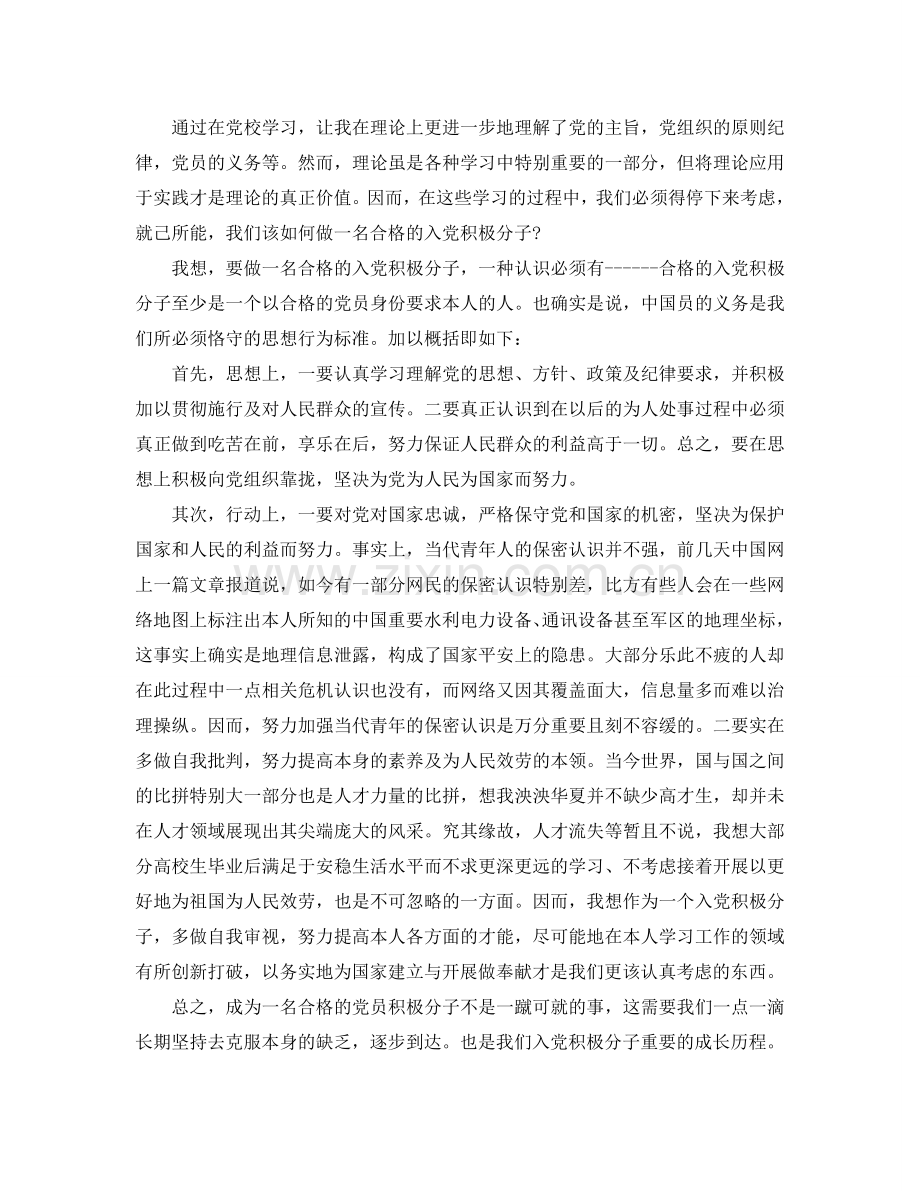 通过在党校学习，让我在理论上更进一步地理解了党的主旨，党组织的原则纪律，党员的义务等。然而，理论虽是各种学习中特别重要的一部分，但将理论应用于实践才是理论的真正价值。因而，在这些学习的过程中，我们必须得停下来考虑，就己所能，我们该如何做一名合格的入党积极分子?

我想，要做一名合格的入党积极分子，一种认识必须有------合格的入党积极分子至少是一个以合格的党员身份要求本人的人。也确实是说，中国员的义务是我们所必须恪守的思想行为标准。加以概括即如下：

首先，思想上，一要认真学习理解党的思想、方针、政策及纪律要求，并积极加以贯彻施行及对人民群众的宣传。二要真正认识到在以后的为人处事过程中必须真正做到吃苦在前，享乐在后，努力保证人民群众的利益高于一切。总之，要在思想上积极向党组织靠拢，坚决为党为人民为国家而努力。

其次，行动上，一要对党对国家忠诚，严格保守党和国家的机密，坚决为保护国家和人民的利益而努力。事实上，当代青年人的保密认识并不强，前几天中国网上一篇文章报道说，如今有一部分网民的保密认识特别差，比方有些人会在一些网络地图上标注出本人所知的中国重要水利电力设备、通讯设备甚至军区的地理坐标，这事实上确实是地理信息泄露，构成了国家平安上的隐患。大部分乐此不疲的人却在此过程中一点相关危机认识也没有，而网络又因其覆盖面大，信息量多而难以治理操纵。因而，努力加强当代青年的保密认识是万分重要且刻不容缓的。二要实在多做自我批判，努力提高本身的素养及为人民效劳的本领。当今世界，国与国之间的比拼特别大一部分也是人才力量的比拼，想我泱泱华夏并不缺少高才生，却并未在人才领域展现出其尖端庞大的风采。究其缘故，人才流失等暂且不说，我想大部分高校生毕业后满足于安稳生活水平而不求更深更远的学习、不考虑接着开展以更好地为祖国为人民效劳，也是不可忽略的一方面。因而，我想作为一个入党积极分子，多做自我审视，努力提高本人各方面的才能，尽可能地在本人学习工作的领域有所创新打破，以务实地为国家建立与开展做奉献才是我们更该认真考虑的东西。

总之，成为一名合格的党员积极分子不是一蹴可就的事，这需要我们一点一滴长期坚持去克服本身的缺乏，逐步到达。也是我们入党积极分子重要的成长历程。